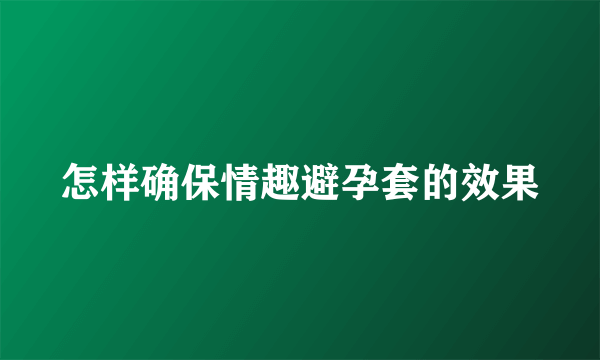 怎样确保情趣避孕套的效果